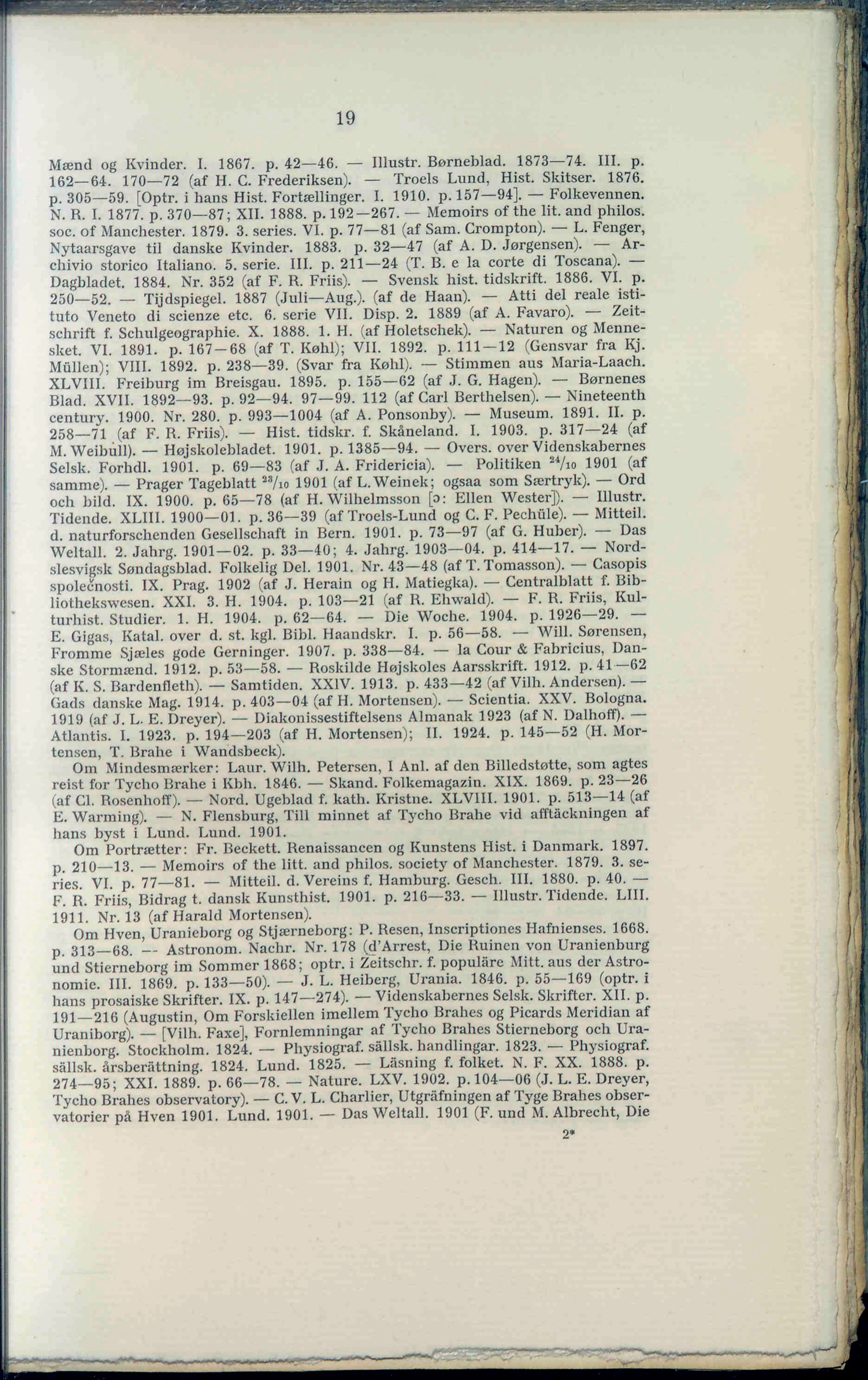 19

Mænd og Kvinder. I. 1867. p. 42—46. — Illustr. Børneblad. 1873—74. III. p. 162—64. 170—72 (af H. C. Frederiksen). — Troels Lund, Hist. Skitser. 1876. p. 305—59. [Optr. i hans Hist. Fortællinger. I. 1910. p. 157—94]. — Folkevennen. N. R. I. 1877. p. 370—87; XII. 1888. p. 192—267. — Memoirs of the lit. and philos. soc. of Manchester. 1879. 3. series. VI. p. 77—81 (af Sam. Crompton). — L. Fenger, Nytaarsgave til danske Kvinder. 1883. p. 32—47 (af A. D. Jørgensen). — Archivio storico Italiano. 5. serie. III. p. 211—24 (T. B. e la corte di Toscana). — Dagbladet. 1884. Nr. 352 (af F. R. Friis). — Svensk hist. tidskrift. 1886. VI. p. 250—52. — Tijdspiegel. 1887 (Juli—Aug.). (af de Haan). — Atti del reale istituto Veneto di scienze etc. 6. serie VII. Disp. 2. 1889 (af A. Favaro). — Zeitschrift f. Schulgeographie. X. 1888. 1. H. (af Holetschek). — Naturen og Mennesket. VI. 1891. p. 167—68 (af T. Køhl); VII. 1892. p. 111—12 (Gensvar fra Kj. Müllen); VIII. 1892. p. 238—39. (Svar fra Køhl). — Stimmen aus Maria-Laach. XLVIII. Freiburg im Breisgau. 1895. p. 155—62 (af J. G. Hagen). — Børnenes Blad. XVII. 1892—93. p. 92—94. 97—99. 112 (af Carl Berthelsen). — Nineteenth century. 1900. Nr. 280. p. 993—1004 (af A. Ponsonby). — Museum. 1891. II. p. 258—71 (af F. R. Friis). — Hist. tidskr. f. Skåneland. I. 1903. p. 317—24 (af M. Weibull). — Højskolebladet. 1901. p. 1385—94. — Overs. over Videnskabernes Selsk. Forhdl. 1901. p. 69—83 (af J. A. Fridericia). — Politiken $^{24}/_{10}$ 1901 (af samme). — Prager Tageblatt $^{23}/_{10}$ 1901 (af L. Weinek; ogsaa som Særtryk). — Ord och bild. IX. 1900. p. 65—78 (af H. Wilhelmsson [ɔ: Ellen Wester]). — Illustr. Tidende. XLIII. 1900—01. p. 36—39 (af Troels-Lund og C. F. Pechüle). — Mitteil. d. naturforschenden Gesellschaft in Bern. 1901. p. 73—97 (af G. Huber). — Das Weltall. 2. Jahrg. 1901—02. p. 33—40; 4. Jahrg. 1903—04. p. 414—17. — Nordslesvigsk Søndagsblad. Folkelig Del. 1901. Nr. 43—48 (af T. Tomasson). — Casopis společnosti. IX. Prag. 1902 (af J. Herain og H. Matiegka). — Centralblatt f. Bibliothekswesen. XXI. 3. H. 1904. p. 103—21 (af R. Ehwald). — F. R. Friis, Kulturhist. Studier. 1. H. 1904. p. 62—64. — Die Woche. 1904. p. 1926—29. — E. Gigas, Katal. over d. st. kgl. Bibl. Haandskr. I. p. 56—58. — Will. Sørensen, Fromme Sjæles gode Gerninger. 1907. p. 338—84. — la Cour & Fabricius, Danske Stormænd. 1912. p. 53—58. — Roskilde Højskoles Aarsskrift. 1912. p. 41—62 (af K. S. Bardenfleth). — Samtiden. XXIV. 1913. p. 433—42 (af Vilh. Andersen). — Gads danske Mag. 1914. p. 403—04 (af H. Mortensen). — Scientia. XXV. Bologna. 1919 (af J. L. E. Dreyer). — Diakonissestiftelsens Almanak 1923 (af N. Dalhoff). — Atlantis. I. 1923. p. 194—203 (af H. Mortensen); II. 1924. p. 145—52 (H. Mortensen, T. Brahe i Wandsbeck).

Om Mindesmærker: Laur. Wilh. Petersen, I Anl. af den Billedstøtte, som agtes reist for Tycho Brahe i Kbh. 1846. — Skand. Folkemagazin. XIX. 1869. p. 23—26 (af Cl. Rosenhoff). — Nord. Ugeblad f. kath. Kristne. XLVIII. 1901. p. 513—14 (af E. Warming). — N. Flensburg, Till minnet af Tycho Brahe vid afftäckningen af hans byst i Lund. Lund. 1901.

Om Portrætter: Fr. Beckett. Renaissancen og Kunstens Hist. i Danmark. 1897. p. 210—13. — Memoirs of the litt. and philos. society of Manchester. 1879. 3. series. VI. p. 77—81. — Mitteil. d. Vereins f. Hamburg. Gesch. III. 1880. p. 40. — F. R. Friis, Bidrag t. dansk Kunsthist. 1901. p. 216—33. — Illustr. Tidende. LIII. 1911. Nr. 13 (af Harald Mortensen).

Om Hven, Uranieborg og Stjærneborg: P. Resen, Inscriptiones Hafnienses. 1668. p. 313—68. — Astronom. Nachr. Nr. 178 (d'Arrest, Die Ruinen von Uranienburg und Stierneborg im Sommer 1868; optr. i Zeitschr. f. populäre Mitt. aus der Astronomie. III. 1869. p. 133—50). — J. L. Heiberg, Urania. 1846. p. 55—169 (optr. i hans prosaiske Skrifter. IX. p. 147—274). — Videnskabernes Selsk. Skrifter. XII. p. 191—216 (Augustin, Om Forskiellen imellem Tycho Brahes og Picards Meridian af Uraniborg). — [Vilh. Faxe], Fornlemningar af Tycho Brahes Stierneborg och Uranienborg. Stockholm. 1824. — Physiograf. sällsk. handlingar. 1823. — Physiograf. sällsk. årsberättning. 1824. Lund. 1825. — Läsning f. folket. N. F. XX. 1888. p. 274—95; XXI. 1889. p. 66—78. — Nature. LXV. 1902. p. 104—06 (J. L. E. Dreyer, Tycho Brahes observatory). — C. V. L. Charlier, Utgräfningen af Tyge Brahes observatorier på Hven 1901. Lund. 1901. — Das Weltall. 1901 (F. und M. Albrecht, Die

2*